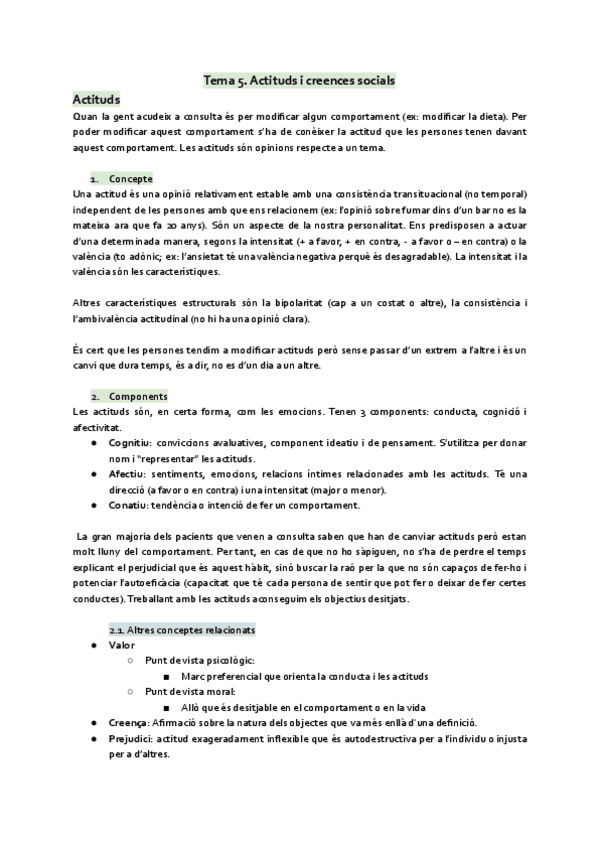 Tema 5. Actituds i creences socials

Actituds

Quan la gent acudeix a consulta és per modificar algun comportament (ex: modificar la dieta). Per poder modificar aquest comportament s'ha de conèixer la actitud que les persones tenen davant aquest comportament. Les actituds són opinions respecte a un tema.

1. Concepte

Una actitud és una opinió relativament estable amb una consistència transituacional (no temporal) independent de les persones amb que ens relacionem (ex: l'opinió sobre fumar dins d'un bar no es la mateixa ara que fa 20 anys). Són un aspecte de la nostra personalitat. Ens predisposen a actuar d'una determinada manera, segons la intensitat (+ a favor, + en contra, - a favor o – en contra) o la valència (to adònic; ex: l'ansietat té una valència negativa perquè és desagradable). La intensitat i la valència són les característiques.

Altres característiques estructurals són la bipolaritat (cap a un costat o altre), la consistència i l'ambivalència actitudinal (no hi ha una opinió clara).

És cert que les persones tendim a modificar actituds però sense passar d'un extrem a l'altre i és un canvi que dura temps, és a dir, no es d'un dia a un altre.

2. Components

Les actituds són, en certa forma, com les emocions. Tenen 3 components: conducta, cognició i afectivitat.

● Cognitiu: conviccions avaluatives, component ideatiu i de pensament. S'utilitza per donar nom i "representar" les actituds.
● Afectiu: sentiments, emocions, relacions íntimes relacionades amb les actituds. Té una direcció (a favor o en contra) i una intensitat (major o menor).
● Conatiu: tendència o intenció de fer un comportament.

La gran majoria dels pacients que venen a consulta saben que han de canviar actituds però estan molt lluny del comportament. Per tant, en cas de que no ho sàpiguen, no s'ha de perdre el temps explicant el perjudicial que és aquest hàbit, sinó buscar la raó per la que no són capaços de fer-ho i potenciar l'autoeficàcia (capacitat que té cada persona de sentir que pot fer o deixar de fer certes conductes). Treballant amb les actituds aconseguim els objectius desitjats.

2.1. Altres conceptes relacionats

● Valor
○ Punt de vista psicològic:
■ Marc preferencial que orienta la conducta i les actituds
○ Punt de vista moral:
■ Allò que és desitjable en el comportament o en la vida
● Creença: Afirmació sobre la natura dels objectes que va més enllà d'una definició.
● Prejudici: actitud exageradament inflexible que és autodestructiva per a l'individu o injusta per a d'altres.